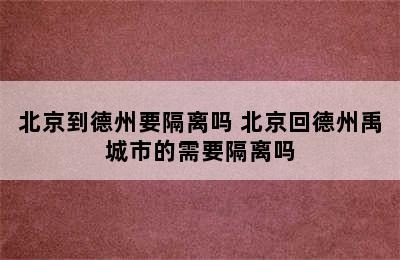 北京到德州要隔离吗 北京回德州禹城市的需要隔离吗